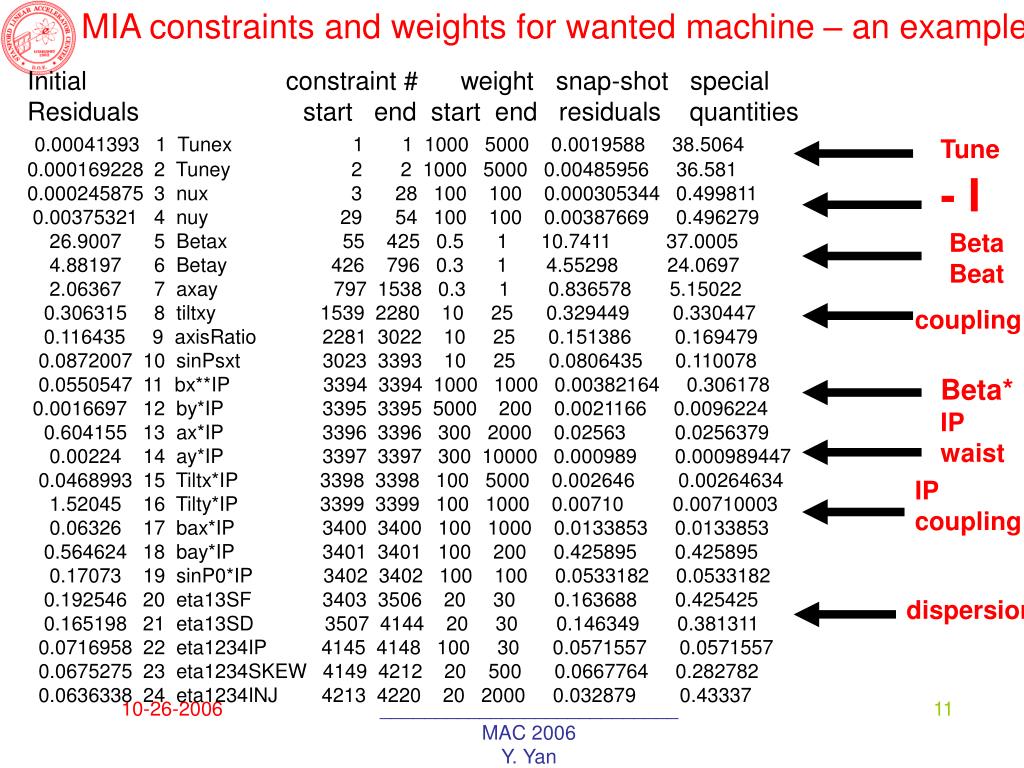 MIA constraints and weights for wanted machine – an example

| Initial Residuals | | | constraint # start | end | weight start | end | snap-shot residuals | special quantities |
|---|---|---|---|---|---|---|---|---|
| 0.00041393 | 1 | Tunex | 1 | 1 | 1000 | 5000 | 0.0019588 | 38.5064 |
| 0.000169228 | 2 | Tuney | 2 | 2 | 1000 | 5000 | 0.00485956 | 36.581 |
| 0.000245875 | 3 | nux | 3 | 28 | 100 | 100 | 0.000305344 | 0.499811 |
| 0.00375321 | 4 | nuy | 29 | 54 | 100 | 100 | 0.00387669 | 0.496279 |
| 26.9007 | 5 | Betax | 55 | 425 | 0.5 | 1 | 10.7411 | 37.0005 |
| 4.88197 | 6 | Betay | 426 | 796 | 0.3 | 1 | 4.55298 | 24.0697 |
| 2.06367 | 7 | axay | 797 | 1538 | 0.3 | 1 | 0.836578 | 5.15022 |
| 0.306315 | 8 | tiltxy | 1539 | 2280 | 10 | 25 | 0.329449 | 0.330447 |
| 0.116435 | 9 | axisRatio | 2281 | 3022 | 10 | 25 | 0.151386 | 0.169479 |
| 0.0872007 | 10 | sinPsxt | 3023 | 3393 | 10 | 25 | 0.0806435 | 0.110078 |
| 0.0550547 | 11 | bx**IP | 3394 | 3394 | 1000 | 1000 | 0.00382164 | 0.306178 |
| 0.0016697 | 12 | by*IP | 3395 | 3395 | 5000 | 200 | 0.0021166 | 0.0096224 |
| 0.604155 | 13 | ax*IP | 3396 | 3396 | 300 | 2000 | 0.02563 | 0.0256379 |
| 0.00224 | 14 | ay*IP | 3397 | 3397 | 300 | 10000 | 0.000989 | 0.000989447 |
| 0.0468993 | 15 | Tiltx*IP | 3398 | 3398 | 100 | 5000 | 0.002646 | 0.00264634 |
| 1.52045 | 16 | Tilty*IP | 3399 | 3399 | 100 | 1000 | 0.00710 | 0.00710003 |
| 0.06326 | 17 | bax*IP | 3400 | 3400 | 100 | 1000 | 0.0133853 | 0.0133853 |
| 0.564624 | 18 | bay*IP | 3401 | 3401 | 100 | 200 | 0.425895 | 0.425895 |
| 0.17073 | 19 | sinP0*IP | 3402 | 3402 | 100 | 100 | 0.0533182 | 0.0533182 |
| 0.192546 | 20 | eta13SF | 3403 | 3506 | 20 | 30 | 0.163688 | 0.425425 |
| 0.165198 | 21 | eta13SD | 3507 | 4144 | 20 | 30 | 0.146349 | 0.381311 |
| 0.0716958 | 22 | eta1234IP | 4145 | 4148 | 100 | 30 | 0.0571557 | 0.0571557 |
| 0.0675275 | 23 | eta1234SKEW | 4149 | 4212 | 20 | 500 | 0.0667764 | 0.282782 |
| 0.0636338 | 24 | eta1234INJ | 4213 | 4220 | 20 | 2000 | 0.032879 | 0.43337 |

Tune
- I
Beta Beat
coupling
Beta* IP waist
IP coupling
dispersion

10-26-2006
MAC 2006
Y. Yan
11